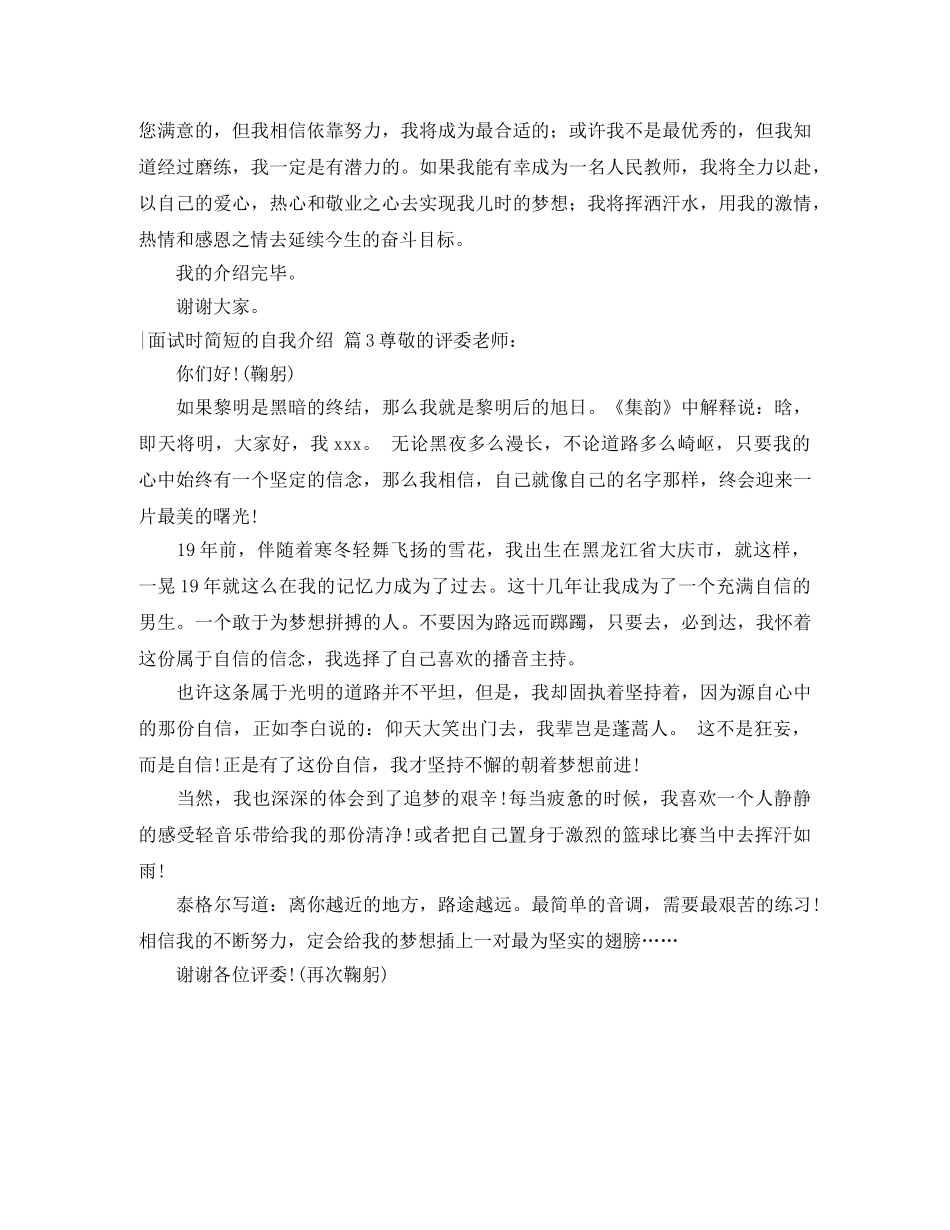 您满意的，但我相信依靠努力，我将成为最合适的；或许我不是最优秀的，但我知道经过磨练，我一定是有潜力的。如果我能有幸成为一名人民教师，我将全力以赴，以自己的爱心，热心和敬业之心去实现我儿时的梦想；我将挥洒汗水，用我的激情，热情和感恩之情去延续今生的奋斗目标。

我的介绍完毕。

谢谢大家。

面试时简短的自我介绍 篇3尊敬的评委老师：

你们好！(鞠躬)

如果黎明是黑暗的终结，那么我就是黎明后的旭日。《集韵》中解释说：晗，即天将明，大家好，我xxx。 无论黑夜多么漫长，不论道路多么崎岖，只要我的心中始终有一个坚定的信念，那么我相信，自己就像自己的名字那样，终会迎来一片最美的曙光！

19年前，伴随着寒冬轻舞飞扬的雪花，我出生在黑龙江省大庆市，就这样，一晃19年就这么在我的记忆力成为了过去。这十几年让我成为了一个充满自信的男生。一个敢于为梦想拼搏的人。不要因为路远而踯躅，只要去，必到达，我怀着这份属于自信的信念，我选择了自己喜欢的播音主持。

也许这条属于光明的道路并不平坦，但是，我却固执着坚持着，因为源自心中的那份自信，正如李白说的：仰天大笑出门去，我辈岂是蓬蒿人。 这不是狂妄，而是自信！正是有了这份自信，我才坚持不懈的朝着梦想前进！

当然，我也深深的体会到了追梦的艰辛！每当疲惫的时候，我喜欢一个人静静的感受轻音乐带给我的那份清净！或者把自己置身于激烈的篮球比赛当中去挥汗如雨！

泰格尔写道：离你越近的地方，路途越远。最简单的音调，需要最艰苦的练习！相信我的不断努力，定会给我的梦想插上一对最为坚实的翅膀……

谢谢各位评委！(再次鞠躬)